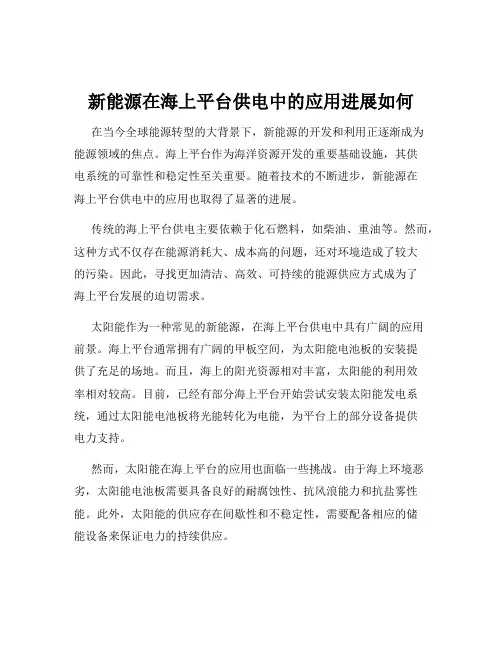 新能源在海上平台供电中的应用进展如何

在当今全球能源转型的大背景下，新能源的开发和利用正逐渐成为能源领域的焦点。海上平台作为海洋资源开发的重要基础设施，其供电系统的可靠性和稳定性至关重要。随着技术的不断进步，新能源在海上平台供电中的应用也取得了显著的进展。

传统的海上平台供电主要依赖于化石燃料，如柴油、重油等。然而，这种方式不仅存在能源消耗大、成本高的问题，还对环境造成了较大的污染。因此，寻找更加清洁、高效、可持续的能源供应方式成为了海上平台发展的迫切需求。

太阳能作为一种常见的新能源，在海上平台供电中具有广阔的应用前景。海上平台通常拥有广阔的甲板空间，为太阳能电池板的安装提供了充足的场地。而且，海上的阳光资源相对丰富，太阳能的利用效率相对较高。目前，已经有部分海上平台开始尝试安装太阳能发电系统，通过太阳能电池板将光能转化为电能，为平台上的部分设备提供电力支持。

然而，太阳能在海上平台的应用也面临一些挑战。由于海上环境恶劣，太阳能电池板需要具备良好的耐腐蚀性、抗风浪能力和抗盐雾性能。此外，太阳能的供应存在间歇性和不稳定性，需要配备相应的储能设备来保证电力的持续供应。